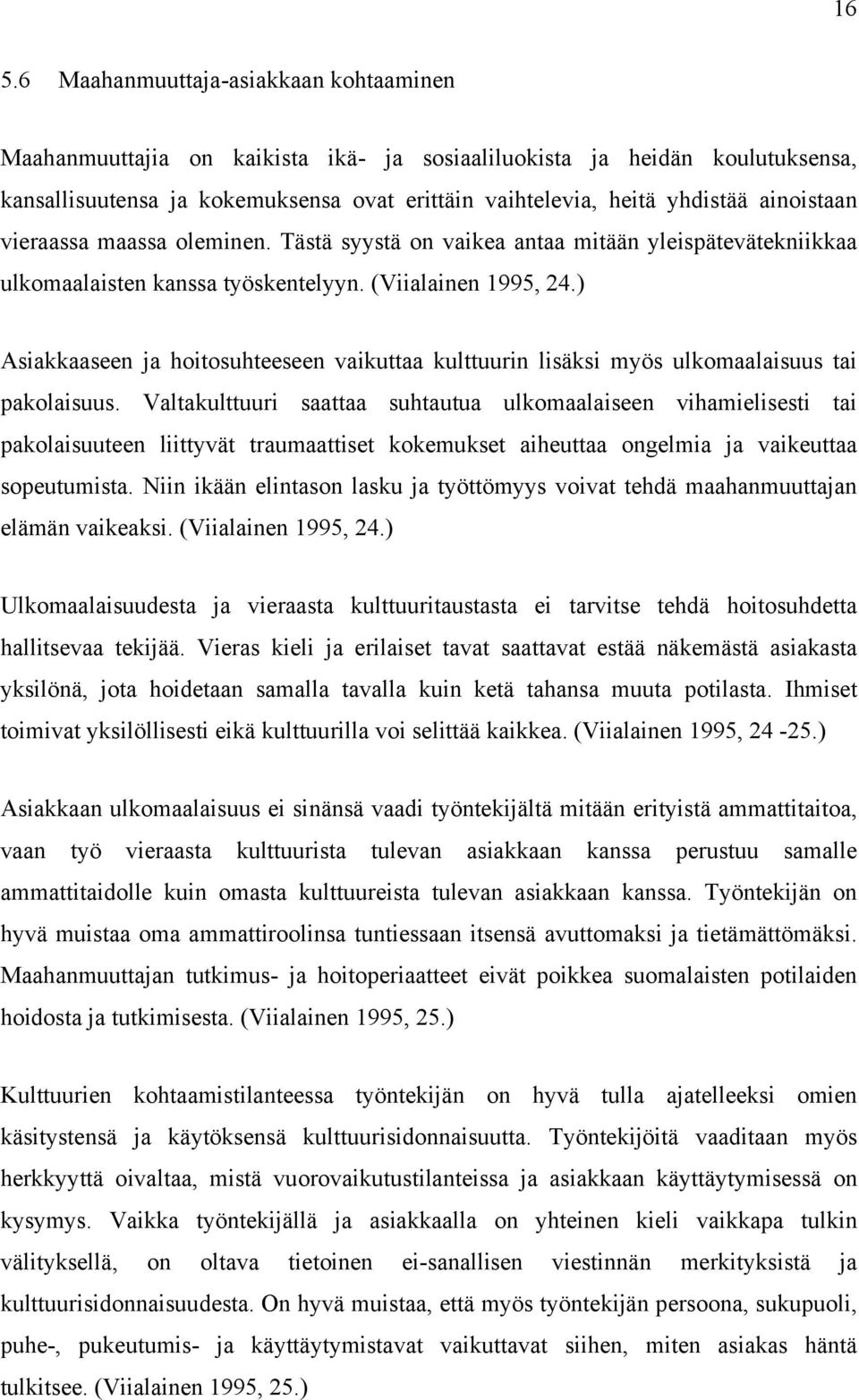 16

5.6 Maahanmuuttaja-asiakkaan kohtaaminen

Maahanmuuttajia on kaikista ikä- ja sosiaaliluokista ja heidän koulutuksensa, kansallisuutensa ja kokemuksensa ovat erittäin vaihtelevia, heitä yhdistää ainoistaan vieraassa maassa oleminen. Tästä syystä on vaikea antaa mitään yleispätevätekniikkaa ulkomaalaisten kanssa työskentelyyn. (Viialainen 1995, 24.)

Asiakkaaseen ja hoitosuhteeseen vaikuttaa kulttuurin lisäksi myös ulkomaalaisuus tai pakolaisuus. Valtakulttuuri saattaa suhtautua ulkomaalaiseen vihamielisesti tai pakolaisuuteen liittyvät traumaattiset kokemukset aiheuttaa ongelmia ja vaikeuttaa sopeutumista. Niin ikään elintason lasku ja työttömyys voivat tehdä maahanmuuttajan elämän vaikeaksi. (Viialainen 1995, 24.)

Ulkomaalaisuudesta ja vieraasta kulttuuritaustasta ei tarvitse tehdä hoitosuhdetta hallitsevaa tekijää. Vieras kieli ja erilaiset tavat saattavat estää näkemästä asiakasta yksilönä, jota hoidetaan samalla tavalla kuin ketä tahansa muuta potilasta. Ihmiset toimivat yksilöllisesti eikä kulttuurilla voi selittää kaikkea. (Viialainen 1995, 24 -25.)

Asiakkaan ulkomaalaisuus ei sinänsä vaadi työntekijältä mitään erityistä ammattitaitoa, vaan työ vieraasta kulttuurista tulevan asiakkaan kanssa perustuu samalle ammattitaidolle kuin omasta kulttuureista tulevan asiakkaan kanssa. Työntekijän on hyvä muistaa oma ammattiroolinsa tuntiessaan itsensä avuttomaksi ja tietämättömäksi. Maahanmuuttajan tutkimus- ja hoitoperiaatteet eivät poikkea suomalaisten potilaiden hoidosta ja tutkimisesta. (Viialainen 1995, 25.)

Kulttuurien kohtaamistilanteessa työntekijän on hyvä tulla ajatelleeksi omien käsitystensä ja käytöksensä kulttuurisidonnaisuutta. Työntekijöitä vaaditaan myös herkkyyttä oivaltaa, mistä vuorovaikutustilanteissa ja asiakkaan käyttäytymisessä on kysymys. Vaikka työntekijällä ja asiakkaalla on yhteinen kieli vaikkapa tulkin välityksellä, on oltava tietoinen ei-sanallisen viestinnän merkityksistä ja kulttuurisidonnaisuudesta. On hyvä muistaa, että myös työntekijän persoona, sukupuoli, puhe-, pukeutumis- ja käyttäytymistavat vaikuttavat siihen, miten asiakas häntä tulkitsee. (Viialainen 1995, 25.)